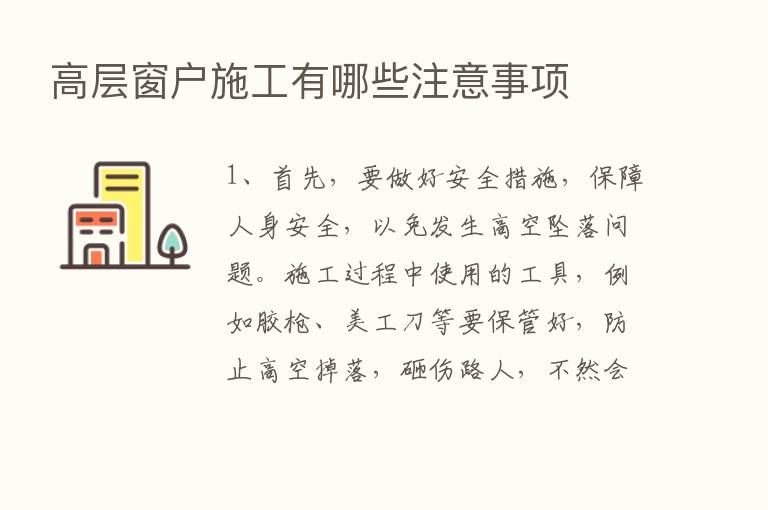 高层窗户施工有哪些注意事项

1、首先，要做好安全措施，保障人身安全，以免发生高空坠落问题。施工过程中使用的工具，例如胶枪、美工刀等要保管好，防止高空掉落，砸伤路人，不然会